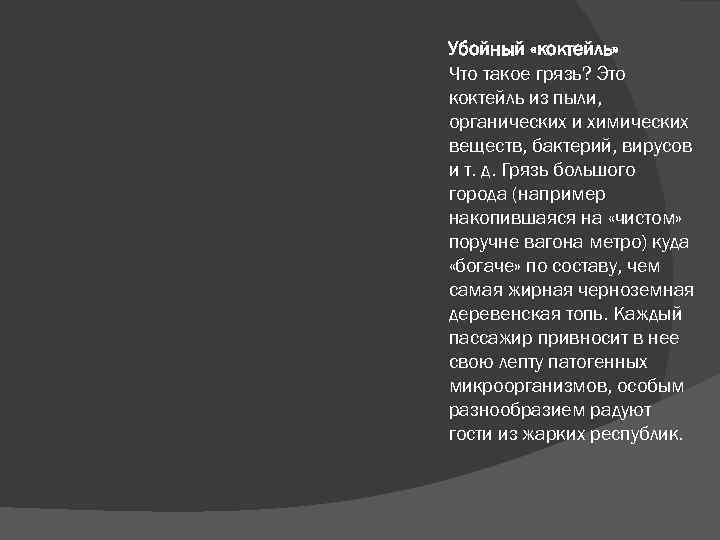 Убойный «коктейль»
Что такое грязь? Это коктейль из пыли, органических и химических веществ, бактерий, вирусов и т. д. Грязь большого города (например накопившаяся на «чистом» поручне вагона метро) куда «богаче» по составу, чем самая жирная черноземная деревенская топь. Каждый пассажир привносит в нее свою лепту патогенных микроорганизмов, особым разнообразием радуют гости из жарких республик.